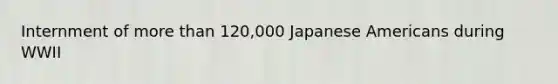 Internment of more than 120,000 Japanese Americans during WWII